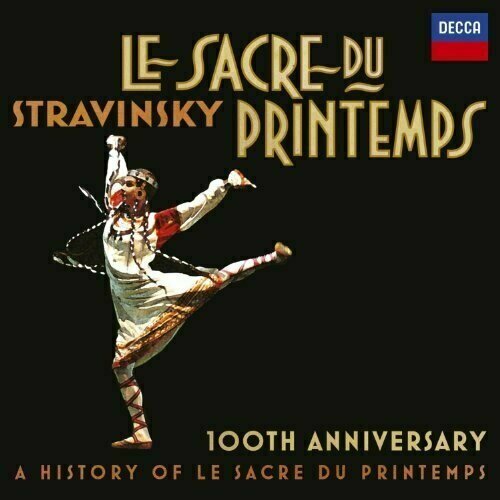 DECCA

LE SACRE DU PRINTEMPS

STRAVINSKY

100TH ANNIVERSARY

A HISTORY OF LE SACRE DU PRINTEMPS